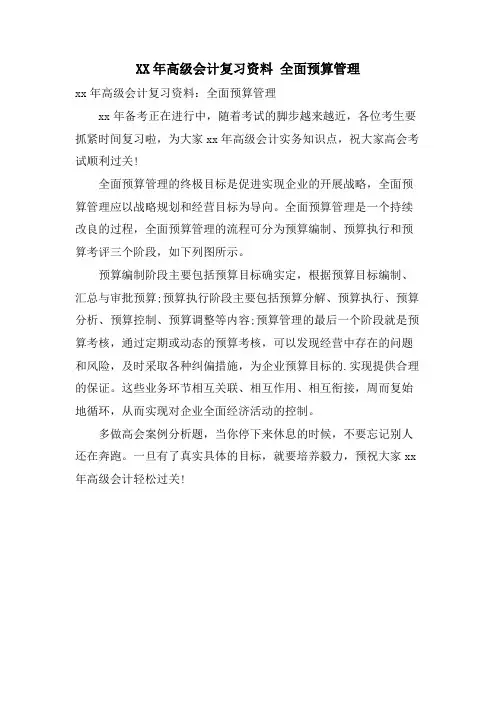 XX 年高级会计复习资料 全面预算管理

xx 年高级会计复习资料：全面预算管理

xx 年备考正在进行中，随着考试的脚步越来越近，各位考生要抓紧时间复习啦，为大家 xx 年高级会计实务知识点，祝大家高会考试顺利过关!

全面预算管理的终极目标是促进实现企业的开展战略，全面预算管理应以战略规划和经营目标为导向。全面预算管理是一个持续改良的过程，全面预算管理的流程可分为预算编制、预算执行和预算考评三个阶段，如下列图所示。

预算编制阶段主要包括预算目标确实定，根据预算目标编制、汇总与审批预算;预算执行阶段主要包括预算分解、预算执行、预算分析、预算控制、预算调整等内容;预算管理的最后一个阶段就是预算考核，通过定期或动态的预算考核，可以发现经营中存在的问题和风险，及时采取各种纠偏措施，为企业预算目标的.实现提供合理的保证。这些业务环节相互关联、相互作用、相互衔接，周而复始地循环，从而实现对企业全面经济活动的控制。

多做高会案例分析题，当你停下来休息的时候，不要忘记别人还在奔跑。一旦有了真实具体的目标，就要培养毅力，预祝大家 xx 年高级会计轻松过关!